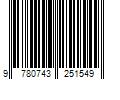 9 780743 251549